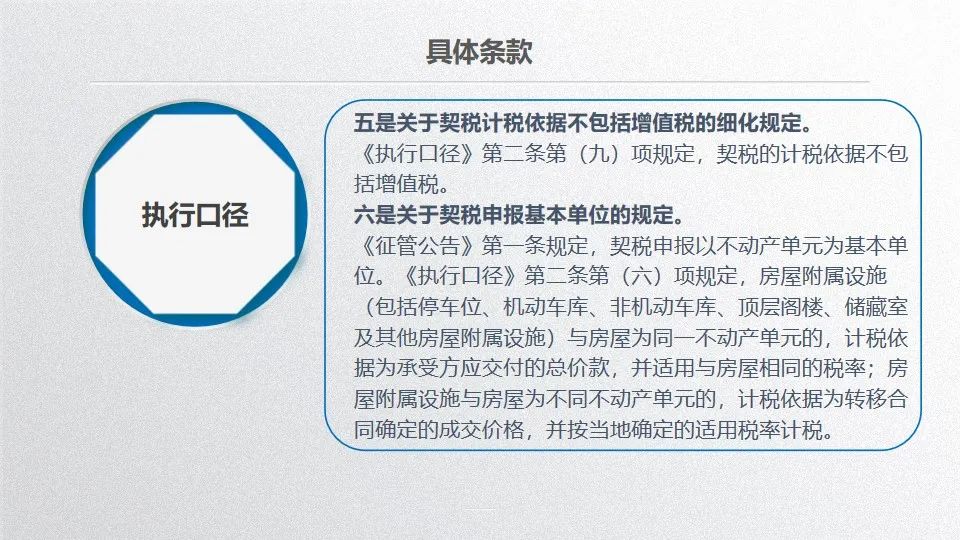 具体条款

执行口径

五是关于契税计税依据不包括增值税的细化规定。
《执行口径》第二条第（九）项规定，契税的计税依据不包括增值税。
六是关于契税申报基本单位的规定。
《征管公告》第一条规定，契税申报以不动产单元为基本单位。《执行口径》第二条第（六）项规定，房屋附属设施（包括停车位、机动车库、非机动车库、顶层阁楼、储藏室及其他房屋附属设施）与房屋为同一不动产单元的，计税依据为承受方应交付的总价款，并适用与房屋相同的税率；房屋附属设施与房屋为不同不动产单元的，计税依据为转移合同确定的成交价格，并按当地确定的适用税率计税。